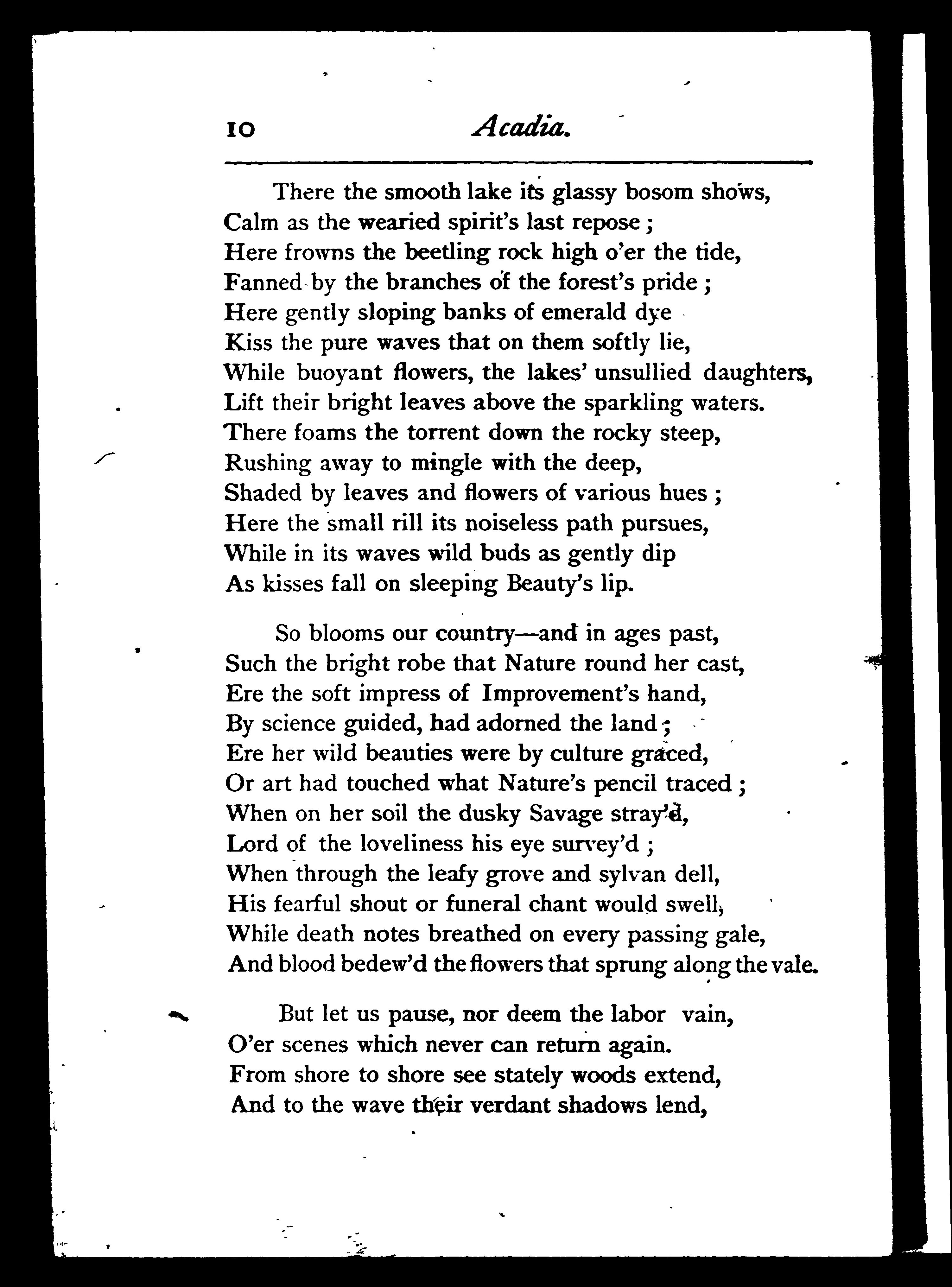 10 Acadia.

There the smooth lake its glassy bosom shows,
Calm as the wearied spirit's last repose;
Here frowns the beetling rock high o'er the tide,
Fanned by the branches of the forest's pride;
Here gently sloping banks of emerald dye
Kiss the pure waves that on them softly lie,
While buoyant flowers, the lakes' unsullied daughters,
Lift their bright leaves above the sparkling waters.
There foams the torrent down the rocky steep,
Rushing away to mingle with the deep,
Shaded by leaves and flowers of various hues;
Here the small rill its noiseless path pursues,
While in its waves wild buds as gently dip
As kisses fall on sleeping Beauty's lip.

So blooms our country—and in ages past,
Such the bright robe that Nature round her cast,
Ere the soft impress of Improvement's hand,
By science guided, had adorned the land;
Ere her wild beauties were by culture graced,
Or art had touched what Nature's pencil traced;
When on her soil the dusky Savage stray'd,
Lord of the loveliness his eye survey'd;
When through the leafy grove and sylvan dell,
His fearful shout or funeral chant would swell,
While death notes breathed on every passing gale,
And blood bedew'd the flowers that sprung along the vale.

But let us pause, nor deem the labor vain,
O'er scenes which never can return again.
From shore to shore see stately woods extend,
And to the wave their verdant shadows lend,